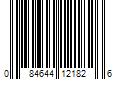 0 84644 12182 6